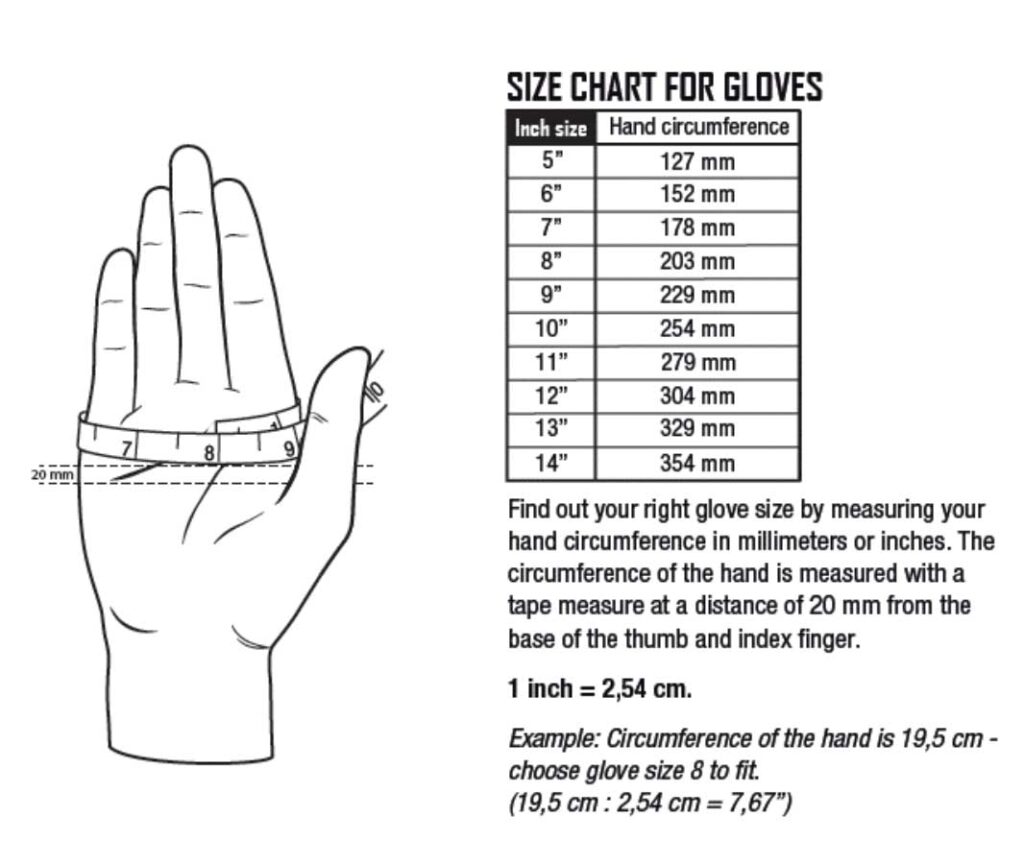 7
8
9
10
20 mm

SIZE CHART FOR GLOVES

| Inch size | Hand circumference |
|---|---|
| 5" | 127 mm |
| 6" | 152 mm |
| 7" | 178 mm |
| 8" | 203 mm |
| 9" | 229 mm |
| 10" | 254 mm |
| 11" | 279 mm |
| 12" | 304 mm |
| 13" | 329 mm |
| 14" | 354 mm |

Find out your right glove size by measuring your hand circumference in millimeters or inches. The circumference of the hand is measured with a tape measure at a distance of 20 mm from the base of the thumb and index finger.

1 inch = 2,54 cm.

Example: Circumference of the hand is 19,5 cm - choose glove size 8 to fit.
(19,5 cm : 2,54 cm = 7,67")